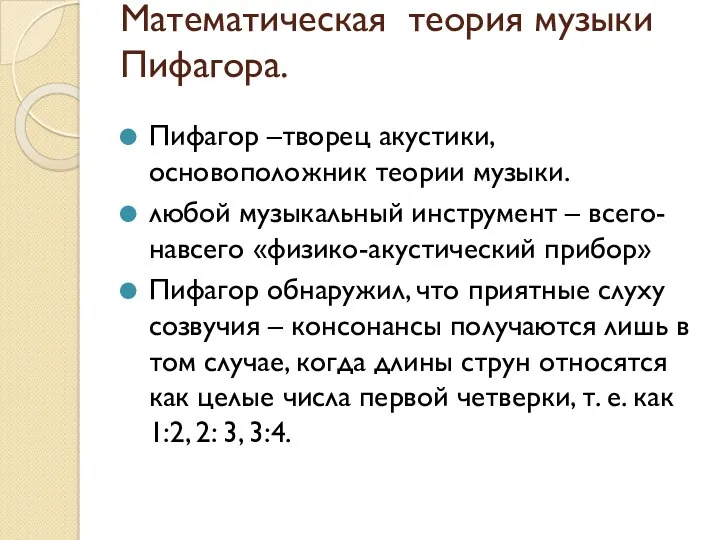 Математическая теория музыки Пифагора.

Пифагор –творец акустики, основоположник теории музыки.

любой музыкальный инструмент – всего-навсего «физико-акустический прибор»

Пифагор обнаружил, что приятные слуху созвучия – консонансы получаются лишь в том случае, когда длины струн относятся как целые числа первой четверки, т. е. как 1:2, 2: 3, 3:4.